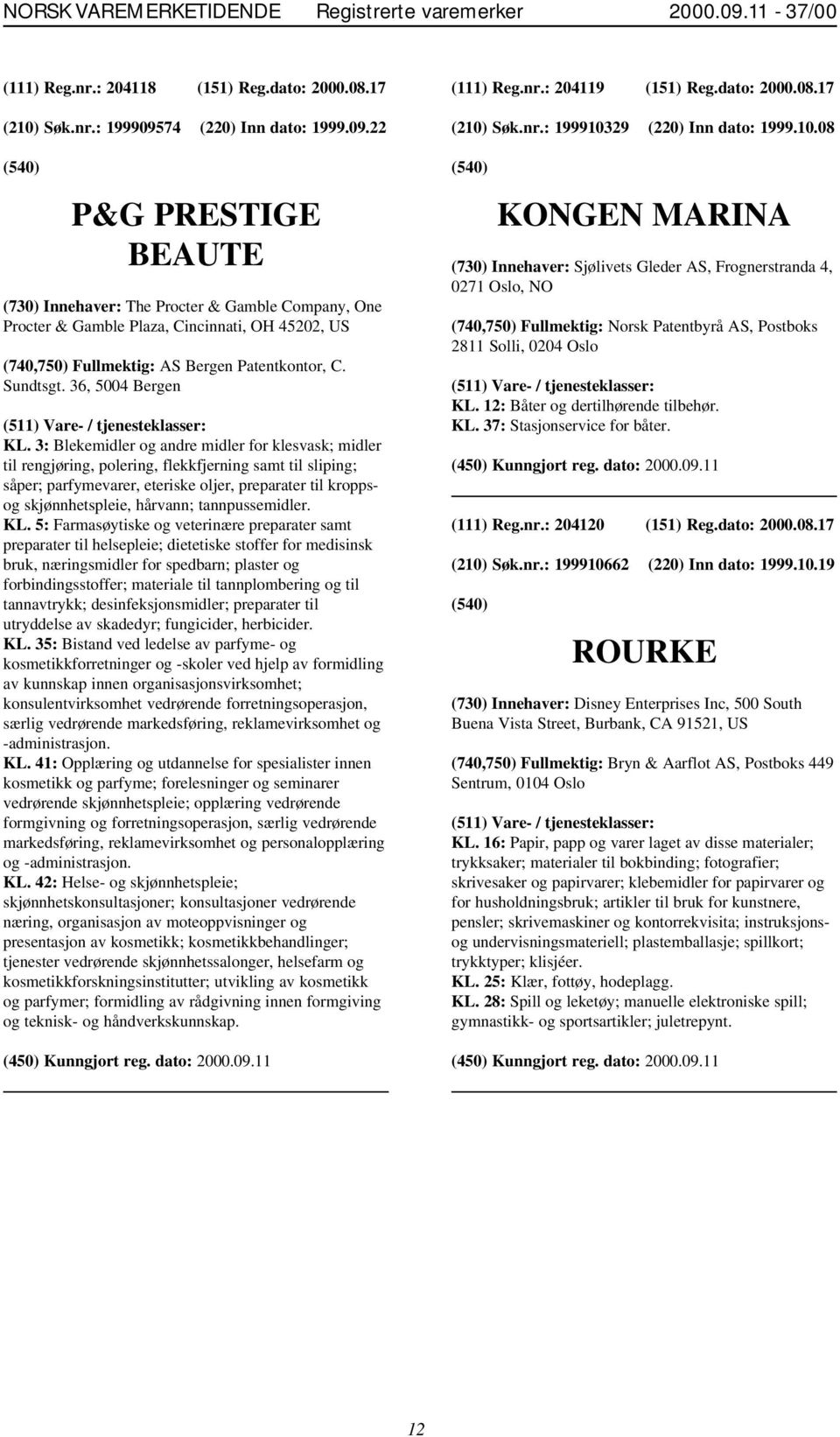 NORSK VAREMERKETIDENDE Registrerte varemerker 2000.09.11 - 37/00

(111) Reg.nr.: 204118 (151) Reg.dato: 2000.08.17

(210) Søk.nr.: 199909574 (220) Inn dato: 1999.09.22

(540)

P&G PRESTIGE BEAUTE

(730) Innehaver: The Procter & Gamble Company, One Procter & Gamble Plaza, Cincinnati, OH 45202, US

(740,750) Fullmektig: AS Bergen Patentkontor, C. Sundtsgt. 36, 5004 Bergen

(511) Vare- / tjenesteklasser:
KL. 3: Blekemidler og andre midler for klesvask; midler til rengjøring, polering, flekkfjerning samt til sliping; såper; parfymevarer, eteriske oljer, preparater til kropps- og skjønnhetspleie, hårvann; tannpussemidler.
KL. 5: Farmasøytiske og veterinære preparater samt preparater til helsepleie; dietetiske stoffer for medisinsk bruk, næringsmidler for spedbarn; plaster og forbindingsstoffer; materiale til tannplombering og til tannavtrykk; desinfeksjonsmidler; preparater til utryddelse av skadedyr; fungicider, herbicider.
KL. 35: Bistand ved ledelse av parfyme- og kosmetikkforretninger og -skoler ved hjelp av formidling av kunnskap innen organisasjonsvirksomhet; konsulentvirksomhet vedrørende forretningsoperasjon, særlig vedrørende markedsføring, reklamevirksomhet og -administrasjon.
KL. 41: Opplæring og utdannelse for spesialister innen kosmetikk og parfyme; forelesninger og seminarer vedrørende skjønnhetspleie; opplæring vedrørende formgivning og forretningsoperasjon, særlig vedrørende markedsføring, reklamevirksomhet og personalopplæring og -administrasjon.
KL. 42: Helse- og skjønnhetspleie; skjønnhetskonsultasjoner; konsultasjoner vedrørende næring, organisasjon av moteoppvisninger og presentasjon av kosmetikk; kosmetikkbehandlinger; tjenester vedrørende skjønnhetssalonger, helsefarmer og kosmetikkforskningsinstitutter; utvikling av kosmetikk og parfymer; formidling av rådgivning innen formgiving og teknisk- og håndverkskunnskap.

(450) Kunngjort reg. dato: 2000.09.11

(111) Reg.nr.: 204119 (151) Reg.dato: 2000.08.17

(210) Søk.nr.: 199910329 (220) Inn dato: 1999.10.08

(540)

KONGEN MARINA

(730) Innehaver: Sjølivets Gleder AS, Frognerstranda 4, 0271 Oslo, NO

(740,750) Fullmektig: Norsk Patentbyrå AS, Postboks 2811 Solli, 0204 Oslo

(511) Vare- / tjenesteklasser:
KL. 12: Båter og dertilhørende tilbehør.
KL. 37: Stasjonservice for båter.

(450) Kunngjort reg. dato: 2000.09.11

(111) Reg.nr.: 204120 (151) Reg.dato: 2000.08.17

(210) Søk.nr.: 199910662 (220) Inn dato: 1999.10.19

(540)

ROURKE

(730) Innehaver: Disney Enterprises Inc, 500 South Buena Vista Street, Burbank, CA 91521, US

(740,750) Fullmektig: Bryn & Aarflot AS, Postboks 449 Sentrum, 0104 Oslo

(511) Vare- / tjenesteklasser:
KL. 16: Papir, papp og varer laget av disse materialer; trykksaker; materialer til bokbinding; fotografier; skrivesaker og papirvarer; klebemidler for papirvarer og for husholdningsbruk; artikler til bruk for kunstnere, pensler; skrivemaskiner og kontorrekvisita; instruksjons- og undervisningsmateriell; plastemballasje; spillkort; trykktyper; klisjéer.
KL. 25: Klær, fottøy, hodeplagg.
KL. 28: Spill og leketøy; manuelle elektroniske spill; gymnastikk- og sportsartikler; juletrepynt.

(450) Kunngjort reg. dato: 2000.09.11

12